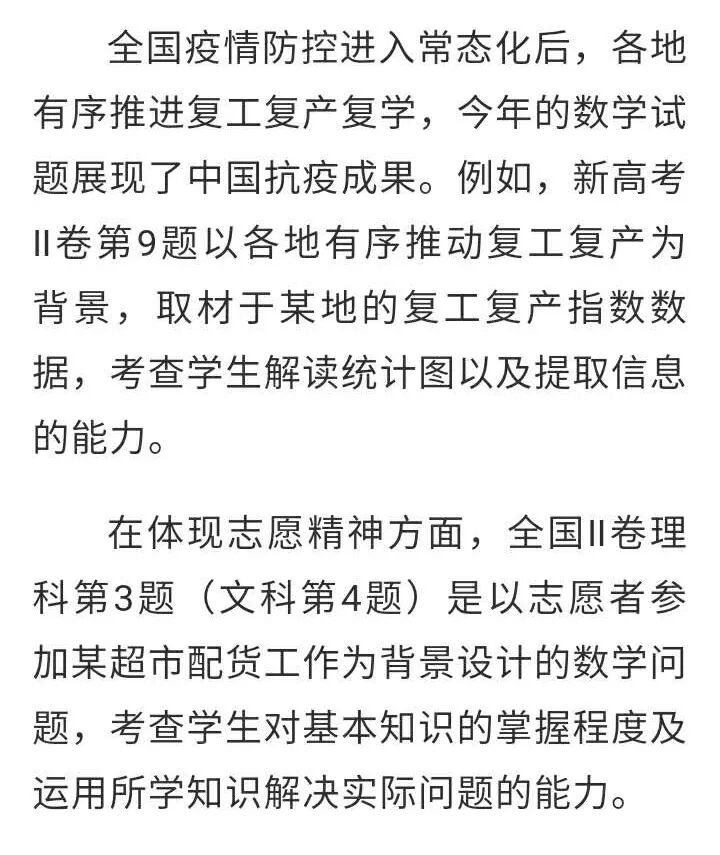 全国疫情防控进入常态化后，各地有序推进复工复产复学，今年的数学试题展现了中国抗疫成果。例如，新高考II卷第9题以各地有序推动复工复产为背景，取材于某地的复工复产指数数据，考查学生解读统计图以及提取信息的能力。

在体现志愿精神方面，全国II卷理科第3题（文科第4题）是以志愿者参加某超市配货工作为背景设计的数学问题，考查学生对基本知识的掌握程度及运用所学知识解决实际问题的能力。